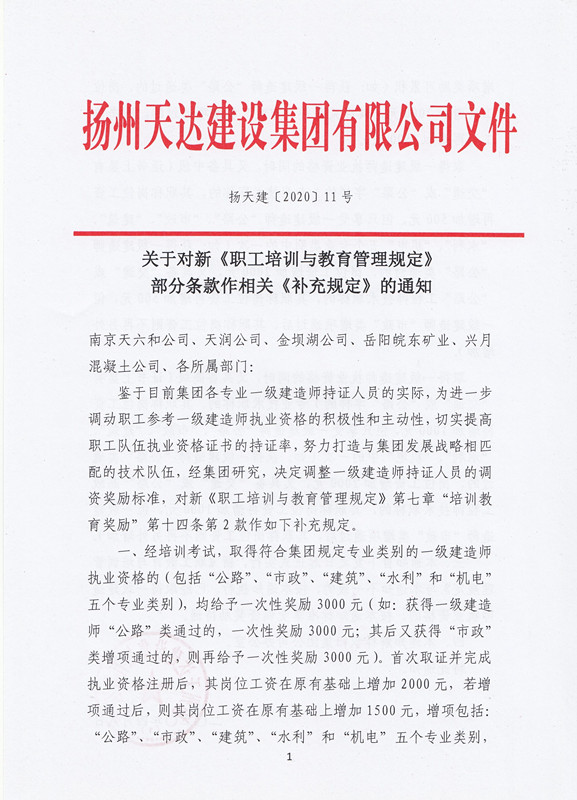 扬州天达建设集团有限公司文件

扬天建〔2020〕11号

关于对新《职工培训与教育管理规定》部分条款作相关《补充规定》的通知

南京天六和公司、天润公司、金坝湖公司、岳阳皖东矿业、兴月混凝土公司、各所属部门：

鉴于目前集团各专业一级建造师持证人员的实际，为进一步调动职工参考一级建造师执业资格的积极性和主动性，切实提高职工队伍执业资格证书的持证率，努力打造与集团发展战略相匹配的技术队伍，经集团研究，决定调整一级建造师持证人员的调资奖励标准，对新《职工培训与教育管理规定》第七章“培训教育奖励”第十四条第2款作如下补充规定。

一、经培训考试，取得符合集团规定专业类别的一级建造师执业资格的（包括“公路”、“市政”、“建筑”、“水利”和“机电”五个专业类别），均给予一次性奖励3000元（如：获得一级建造师“公路”类通过的，一次性奖励3000元；其后又获得“市政”类增项通过的，则再给予一次性奖励3000元）。首次取证并完成执业资格注册后，其岗位工资在原有基础上增加2000元，若增项通过后，则其岗位工资在原有基础上增加1500元，增项包括：“公路”、“市政”、“建筑”、“水利”和“机电”五个专业类别，

1